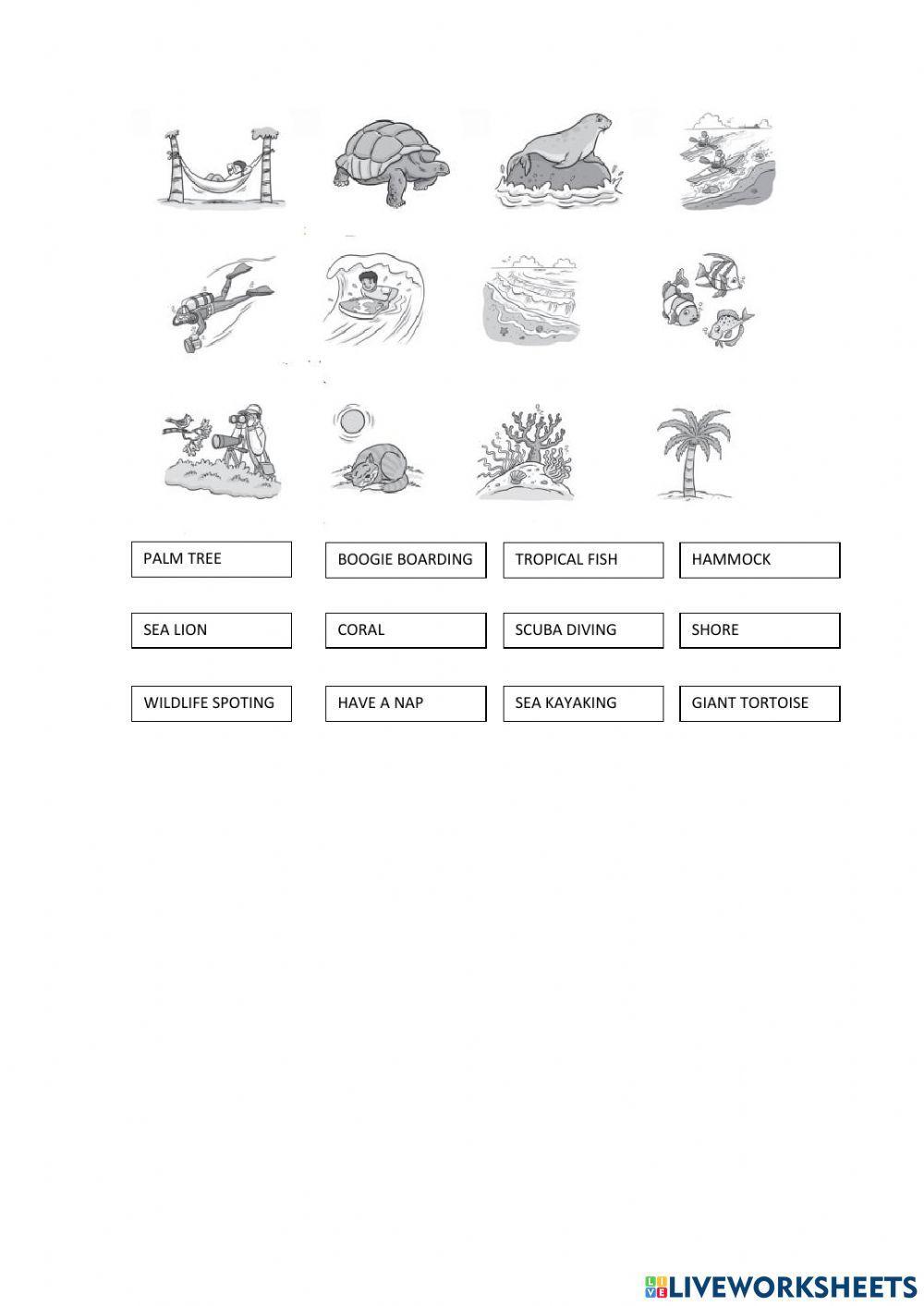 PALM TREE

BOOGIE BOARDING

TROPICAL FISH

HAMMOCK

SEA LION

CORAL

SCUBA DIVING

SHORE

WILDLIFE SPOTING

HAVE A NAP

SEA KAYAKING

GIANT TORTOISE

LIVEWORKSHEETS